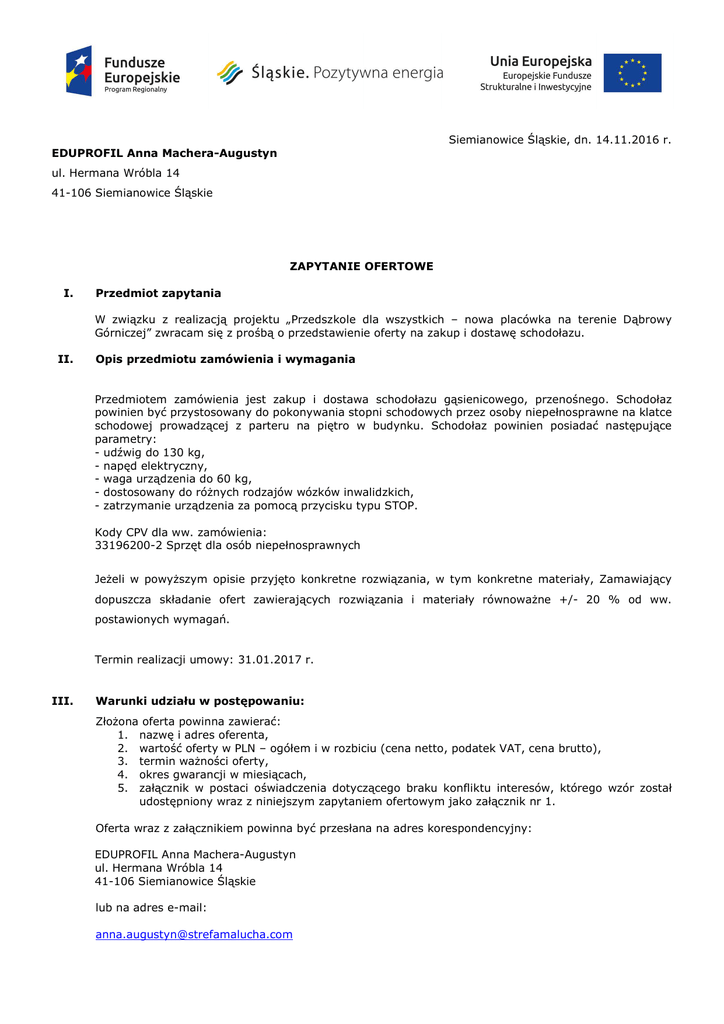 Fundusze Europejskie
Program Regionalny

Śląskie. Pozytywna energia

Unia Europejska
Europejskie Fundusze Strukturalne i Inwestycyjne

Siemianowice Śląskie, dn. 14.11.2016 r.

EDUPROFIL Anna Machera-Augustyn
ul. Hermana Wróbla 14
41-106 Siemianowice Śląskie

ZAPYTANIE OFERTOWE

I. Przedmiot zapytania

W związku z realizacją projektu „Przedszkole dla wszystkich – nowa placówka na terenie Dąbrowy Górniczej" zwracam się z prośbą o przedstawienie oferty na zakup i dostawę schodołazu.

II. Opis przedmiotu zamówienia i wymagania

Przedmiotem zamówienia jest zakup i dostawa schodołazu gąsienicowego, przenośnego. Schodołaz powinien być przystosowany do pokonywania stopni schodowych przez osoby niepełnosprawne na klatce schodowej prowadzącej z parteru na piętro w budynku. Schodołaz powinien posiadać następujące parametry:
- udźwig do 130 kg,
- napęd elektryczny,
- waga urządzenia do 60 kg,
- dostosowany do różnych rodzajów wózków inwalidzkich,
- zatrzymanie urządzenia za pomocą przycisku typu STOP.

Kody CPV dla ww. zamówienia:
33196200-2 Sprzęt dla osób niepełnosprawnych

Jeżeli w powyższym opisie przyjęto konkretne rozwiązania, w tym konkretne materiały, Zamawiający dopuszcza składanie ofert zawierających rozwiązania i materiały równoważne +/- 20 % od ww. postawionych wymagań.

Termin realizacji umowy: 31.01.2017 r.

III. Warunki udziału w postępowaniu:

Złożona oferta powinna zawierać:
1. nazwę i adres oferenta,
2. wartość oferty w PLN – ogółem i w rozbiciu (cena netto, podatek VAT, cena brutto),
3. termin ważności oferty,
4. okres gwarancji w miesiącach,
5. załącznik w postaci oświadczenia dotyczącego braku konfliktu interesów, którego wzór został udostępniony wraz z niniejszym zapytaniem ofertowym jako załącznik nr 1.

Oferta wraz z załącznikiem powinna być przesłana na adres korespondencyjny:

EDUPROFIL Anna Machera-Augustyn
ul. Hermana Wróbla 14
41-106 Siemianowice Śląskie

lub na adres e-mail:

anna.augustyn@strefamalucha.com